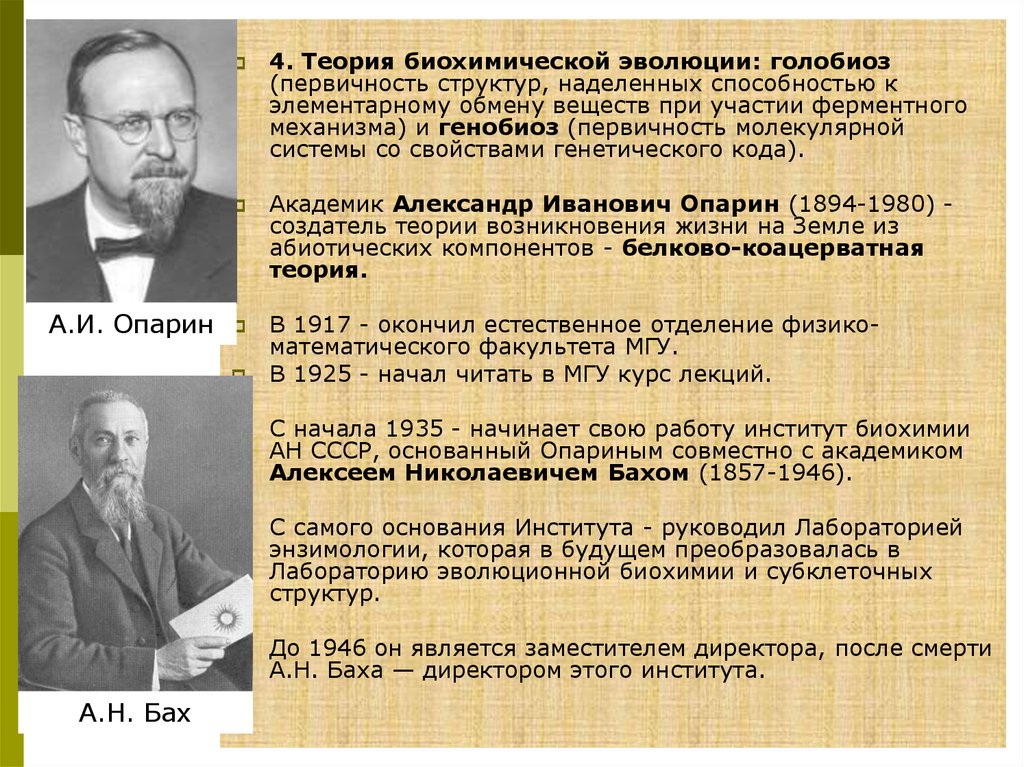 А.И. Опарин

А.Н. Бах

4. Теория биохимической эволюции: голобиоз (первичность структур, наделенных способностью к элементарному обмену веществ при участии ферментного механизма) и генобиоз (первичность молекулярной системы со свойствами генетического кода).

Академик Александр Иванович Опарин (1894-1980) - создатель теории возникновения жизни на Земле из абиотических компонентов - белково-коацерватная теория.

В 1917 - окончил естественное отделение физико-математического факультета МГУ.

В 1925 - начал читать в МГУ курс лекций.

С начала 1935 - начинает свою работу институт биохимии АН СССР, основанный Опариным совместно с академиком Алексеем Николаевичем Бахом (1857-1946).

С самого основания Института - руководил Лабораторией энзимологии, которая в будущем преобразовалась в Лабораторию эволюционной биохимии и субклеточных структур.

До 1946 он является заместителем директора, после смерти А.Н. Баха — директором этого института.